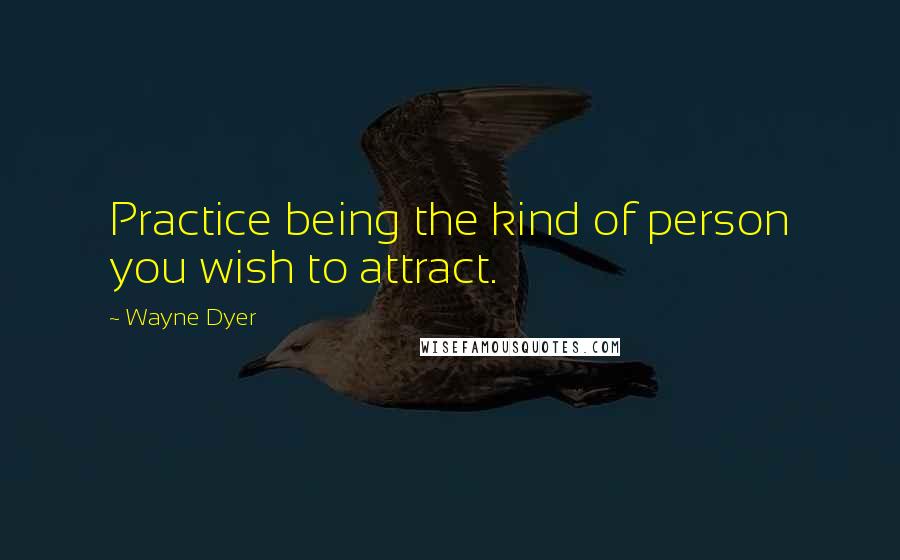 Practice being the kind of person you wish to attract.

~ Wayne Dyer

WISEFAMOUSQUOTES.COM